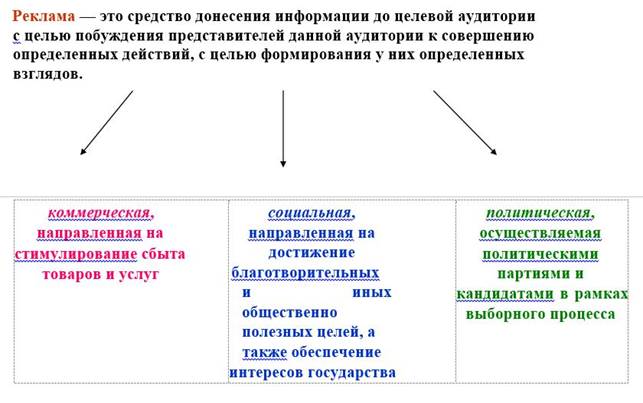 Реклама — это средство донесения информации до целевой аудитории с целью побуждения представителей данной аудитории к совершению определенных действий, с целью формирования у них определенных взглядов.

| коммерческая, направленная на стимулирование сбыта товаров и услуг | социальная, направленная на достижение благотворительных и иных общественно полезных целей, а также обеспечение интересов государства | политическая, осуществляемая политическими партиями и кандидатами в рамках выборного процесса |
|---|---|---|